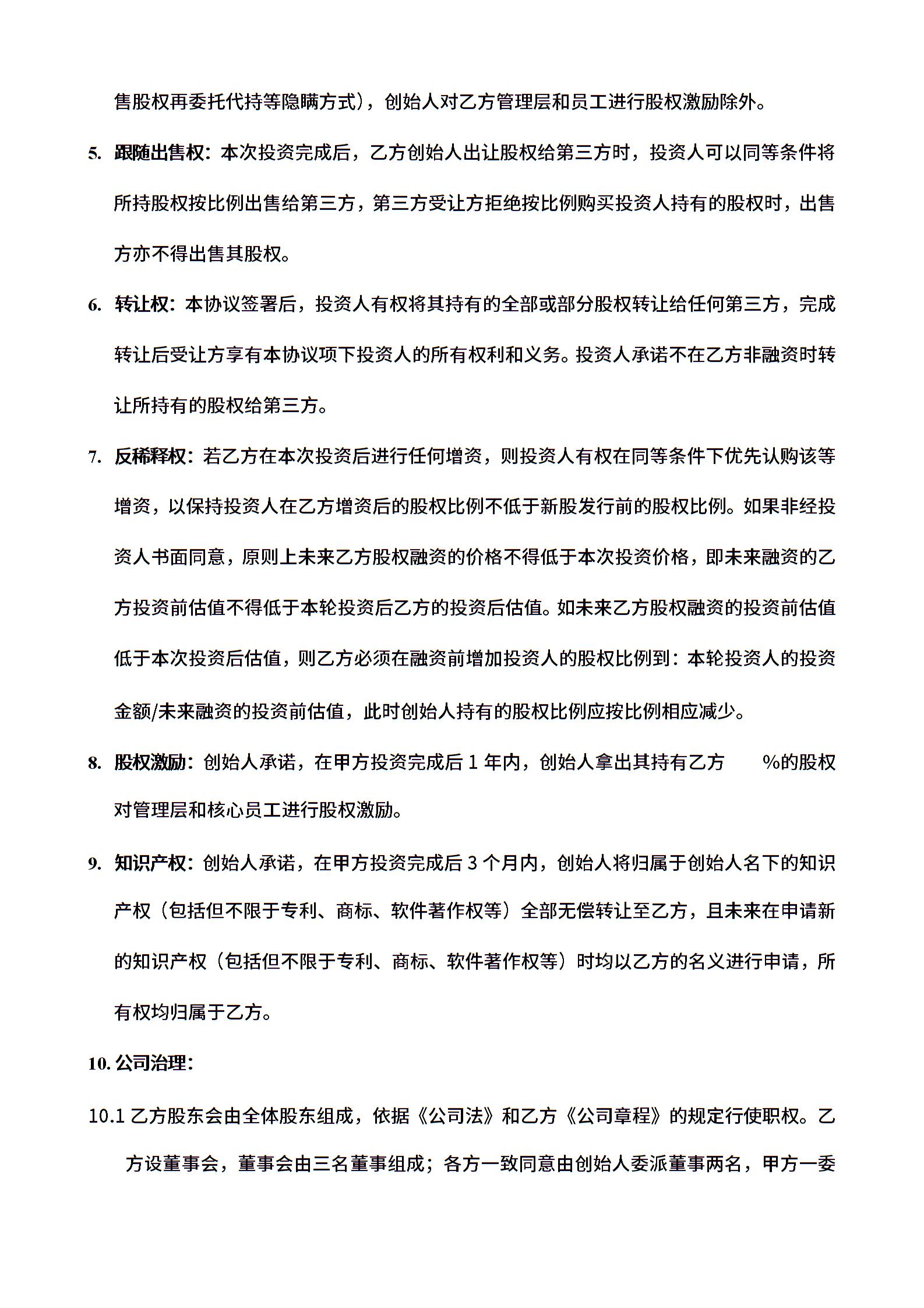 售股权再委托代持等隐瞒方式），创始人对乙方管理层和员工进行股权激励除外。

5. 跟随出售权：本次投资完成后，乙方创始人出让股权给第三方时，投资人可以同等条件将所持股权按比例出售给第三方，第三方受让方拒绝按比例购买投资人持有的股权时，出售方亦不得出售其股权。

6. 转让权：本协议签署后，投资人有权将其持有的全部或部分股权转让给任何第三方，完成转让后受让方享有本协议项下投资人的所有权利和义务。投资人承诺不在乙方非融资时转让所持有的股权给第三方。

7. 反稀释权：若乙方在本次投资后进行任何增资，则投资人有权在同等条件下优先认购该等增资，以保持投资人在乙方增资后的股权比例不低于新股发行前的股权比例。如果非经投资人书面同意，原则上未来乙方股权融资的价格不得低于本次投资价格，即未来融资的乙方投资前估值不得低于本轮投资后乙方的投资后估值。如未来乙方股权融资的投资前估值低于本次投资后估值，则乙方必须在融资前增加投资人的股权比例到：本轮投资人的投资金额/未来融资的投资前估值，此时创始人持有的股权比例应按比例相应减少。

8. 股权激励：创始人承诺，在甲方投资完成后 1 年内，创始人拿出其持有乙方 %的股权对管理层和核心员工进行股权激励。

9. 知识产权：创始人承诺，在甲方投资完成后 3 个月内，创始人将归属于创始人名下的知识产权（包括但不限于专利、商标、软件著作权等）全部无偿转让至乙方，且未来在申请新的知识产权（包括但不限于专利、商标、软件著作权等）时均以乙方的名义进行申请，所有权均归属于乙方。

10. 公司治理：

10.1 乙方股东会由全体股东组成，依据《公司法》和乙方《公司章程》的规定行使职权。乙方设董事会，董事会由三名董事组成；各方一致同意由创始人委派董事两名，甲方一委